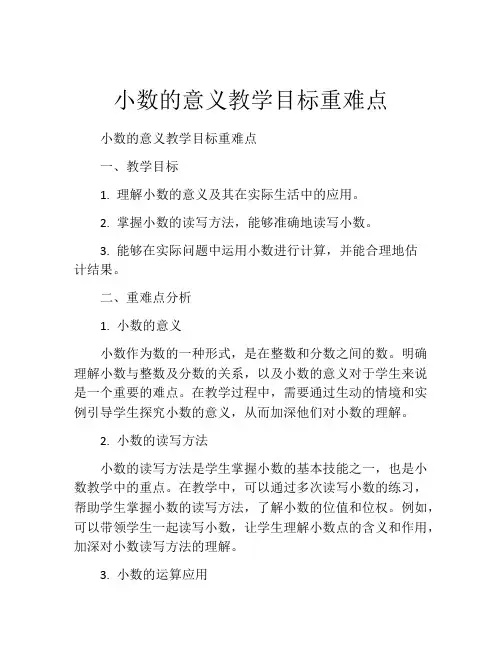 小数的意义教学目标重难点

小数的意义教学目标重难点

一、教学目标

1. 理解小数的意义及其在实际生活中的应用。

2. 掌握小数的读写方法，能够准确地读写小数。

3. 能够在实际问题中运用小数进行计算，并能合理地估计结果。

二、重难点分析

1. 小数的意义

小数作为数的一种形式，是在整数和分数之间的数。明确理解小数与整数及分数的关系，以及小数的意义对于学生来说是一个重要的难点。在教学过程中，需要通过生动的情境和实例引导学生探究小数的意义，从而加深他们对小数的理解。

2. 小数的读写方法

小数的读写方法是学生掌握小数的基本技能之一，也是小数教学中的重点。在教学中，可以通过多次读写小数的练习，帮助学生掌握小数的读写方法，了解小数的位值和位权。例如，可以带领学生一起读写小数，让学生理解小数点的含义和作用，加深对小数读写方法的理解。

3. 小数的运算应用